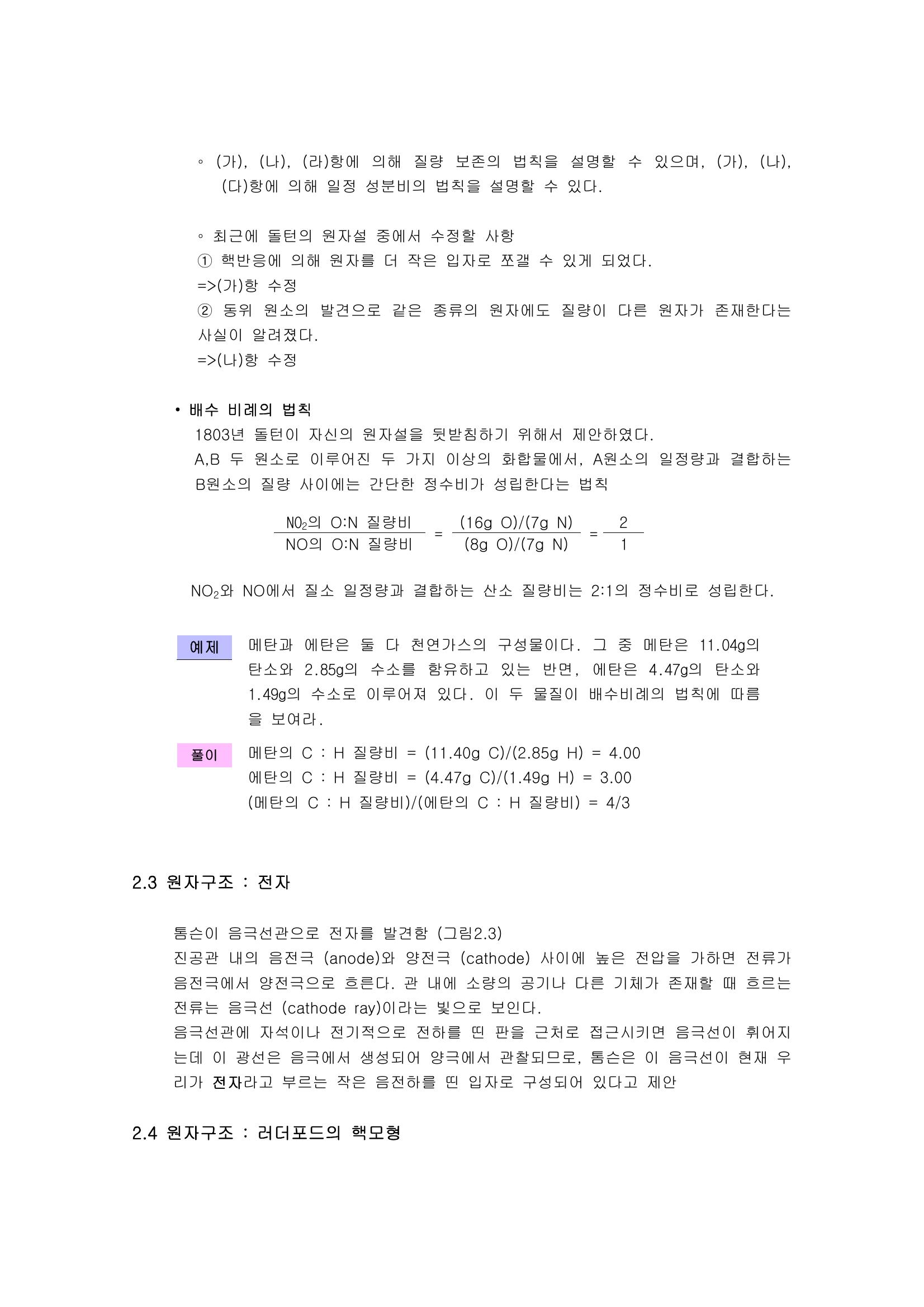 ◦ (가), (나), (라)항에 의해 질량 보존의 법칙을 설명할 수 있으며, (가), (나), (다)항에 의해 일정 성분비의 법칙을 설명할 수 있다.

◦ 최근에 돌턴의 원자설 중에서 수정할 사항
① 핵반응에 의해 원자를 더 작은 입자로 쪼갤 수 있게 되었다.
=>(가)항 수정
② 동위 원소의 발견으로 같은 종류의 원자에도 질량이 다른 원자가 존재한다는 사실이 알려졌다.
=>(나)항 수정

• 배수 비례의 법칙
1803년 돌턴이 자신의 원자설을 뒷받침하기 위해서 제안하였다.
A,B 두 원소로 이루어진 두 가지 이상의 화합물에서, A원소의 일정량과 결합하는 B원소의 질량 사이에는 간단한 정수비가 성립한다는 법칙

$\frac{NO_2\text{의 O:N 질량비}}{NO\text{의 O:N 질량비}} = \frac{(16g\ O)/(7g\ N)}{(8g\ O)/(7g\ N)} = \frac{2}{1}$

$NO_2$와 NO에서 질소 일정량과 결합하는 산소 질량비는 2:1의 정수비로 성립한다.

예제 메탄과 에탄은 둘 다 천연가스의 구성물이다. 그 중 메탄은 11.04g의 탄소와 2.85g의 수소를 함유하고 있는 반면, 에탄은 4.47g의 탄소와 1.49g의 수소로 이루어져 있다. 이 두 물질이 배수비례의 법칙에 따름을 보여라.

풀이 메탄의 C : H 질량비 = (11.40g C)/(2.85g H) = 4.00
에탄의 C : H 질량비 = (4.47g C)/(1.49g H) = 3.00
(메탄의 C : H 질량비)/(에탄의 C : H 질량비) = 4/3

2.3 원자구조 : 전자

톰슨이 음극선관으로 전자를 발견함 (그림2.3)
진공관 내의 음전극 (anode)와 양전극 (cathode) 사이에 높은 전압을 가하면 전류가 음전극에서 양전극으로 흐른다. 관 내에 소량의 공기나 다른 기체가 존재할 때 흐르는 전류는 음극선 (cathode ray)이라는 빛으로 보인다.
음극선관에 자석이나 전기적으로 전하를 띤 판을 근처로 접근시키면 음극선이 휘어지는데 이 광선은 음극에서 생성되어 양극에서 관찰되므로, 톰슨은 이 음극선이 현재 우리가 전자라고 부르는 작은 음전하를 띤 입자로 구성되어 있다고 제안

2.4 원자구조 : 러더포드의 핵모형